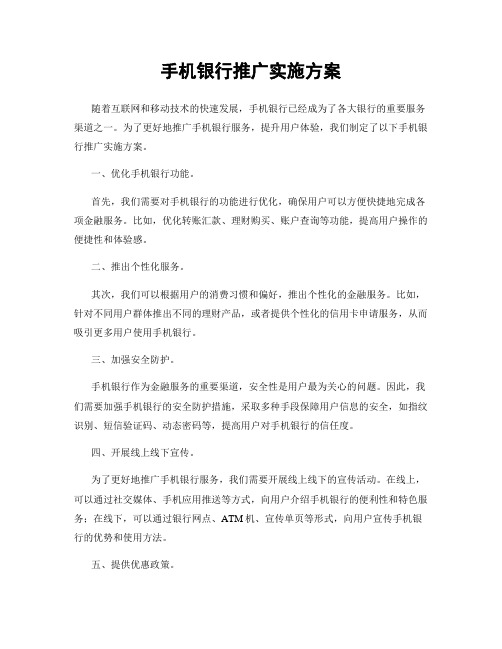 手机银行推广实施方案

随着互联网和移动技术的快速发展，手机银行已经成为了各大银行的重要服务渠道之一。为了更好地推广手机银行服务，提升用户体验，我们制定了以下手机银行推广实施方案。

一、优化手机银行功能。

首先，我们需要对手机银行的功能进行优化，确保用户可以方便快捷地完成各项金融服务。比如，优化转账汇款、理财购买、账户查询等功能，提高用户操作的便捷性和体验感。

二、推出个性化服务。

其次，我们可以根据用户的消费习惯和偏好，推出个性化的金融服务。比如，针对不同用户群体推出不同的理财产品，或者提供个性化的信用卡申请服务，从而吸引更多用户使用手机银行。

三、加强安全防护。

手机银行作为金融服务的重要渠道，安全性是用户最为关心的问题。因此，我们需要加强手机银行的安全防护措施，采取多种手段保障用户信息的安全，如指纹识别、短信验证码、动态密码等，提高用户对手机银行的信任度。

四、开展线上线下宣传。

为了更好地推广手机银行服务，我们需要开展线上线下的宣传活动。在线上，可以通过社交媒体、手机应用推送等方式，向用户介绍手机银行的便利性和特色服务；在线下，可以通过银行网点、ATM机、宣传单页等形式，向用户宣传手机银行的优势和使用方法。

五、提供优惠政策。